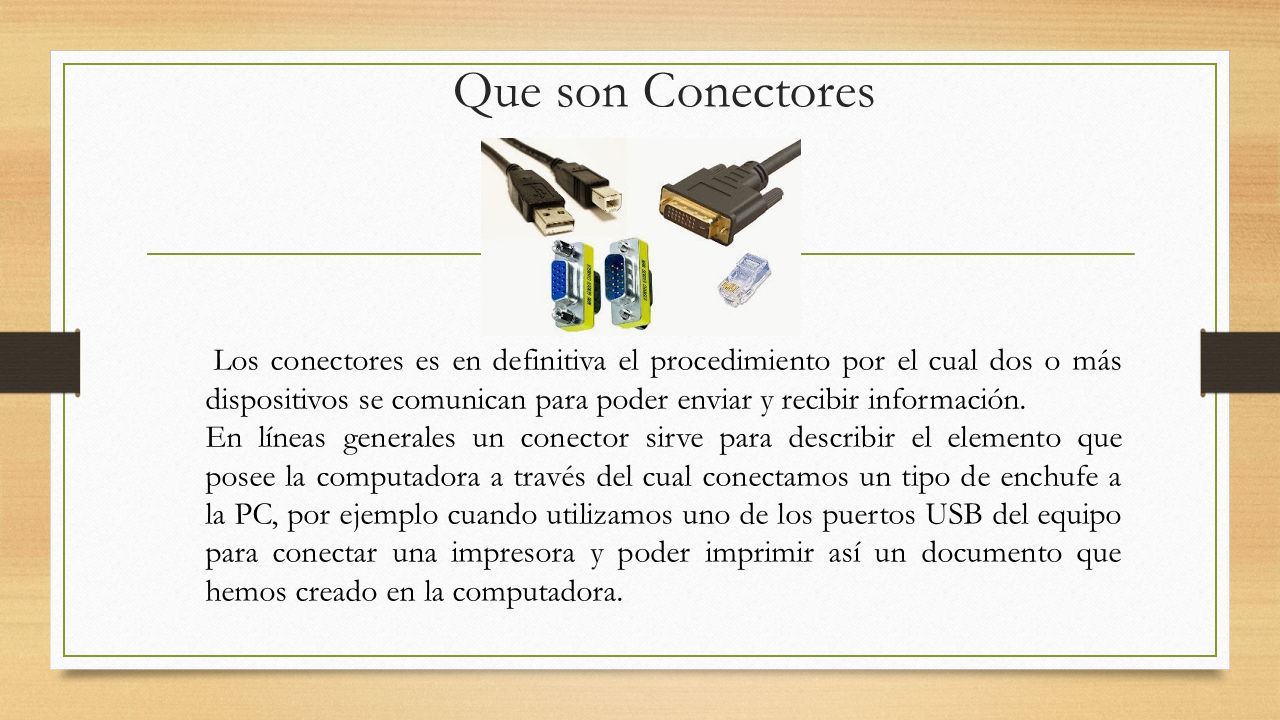 Que son Conectores

Los conectores es en definitiva el procedimiento por el cual dos o más dispositivos se comunican para poder enviar y recibir información.
En líneas generales un conector sirve para describir el elemento que posee la computadora a través del cual conectamos un tipo de enchufe a la PC, por ejemplo cuando utilizamos uno de los puertos USB del equipo para conectar una impresora y poder imprimir así un documento que hemos creado en la computadora.